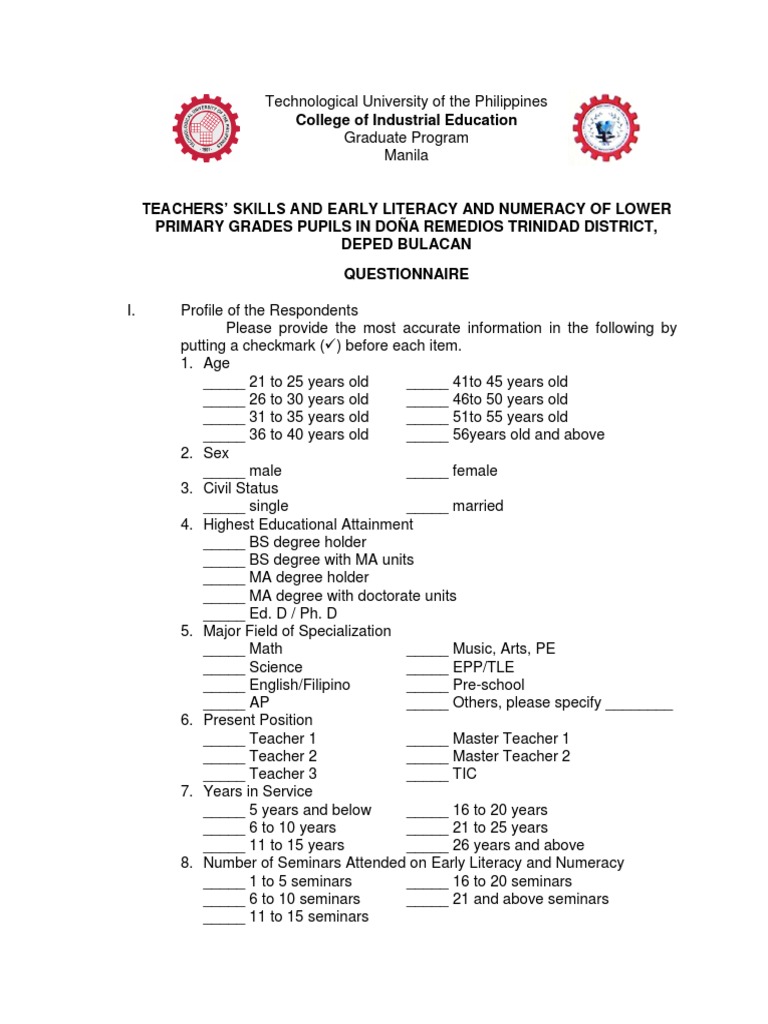 Technological University of the Philippines
College of Industrial Education
Graduate Program
Manila

TEACHERS' SKILLS AND EARLY LITERACY AND NUMERACY OF LOWER PRIMARY GRADES PUPILS IN DOÑA REMEDIOS TRINIDAD DISTRICT, DEPED BULACAN

QUESTIONNAIRE

I. Profile of the Respondents
Please provide the most accurate information in the following by putting a checkmark (✓) before each item.

1. Age
_____ 21 to 25 years old
_____ 26 to 30 years old
_____ 31 to 35 years old
_____ 36 to 40 years old
_____ 41to 45 years old
_____ 46to 50 years old
_____ 51to 55 years old
_____ 56years old and above

2. Sex
_____ male
_____ female

3. Civil Status
_____ single
_____ married

4. Highest Educational Attainment
_____ BS degree holder
_____ BS degree with MA units
_____ MA degree holder
_____ MA degree with doctorate units
_____ Ed. D / Ph. D

5. Major Field of Specialization
_____ Math
_____ Science
_____ English/Filipino
_____ AP
_____ Music, Arts, PE
_____ EPP/TLE
_____ Pre-school
_____ Others, please specify ________

6. Present Position
_____ Teacher 1
_____ Teacher 2
_____ Teacher 3
_____ Master Teacher 1
_____ Master Teacher 2
_____ TIC

7. Years in Service
_____ 5 years and below
_____ 6 to 10 years
_____ 11 to 15 years
_____ 16 to 20 years
_____ 21 to 25 years
_____ 26 years and above

8. Number of Seminars Attended on Early Literacy and Numeracy
_____ 1 to 5 seminars
_____ 6 to 10 seminars
_____ 11 to 15 seminars
_____ 16 to 20 seminars
_____ 21 and above seminars